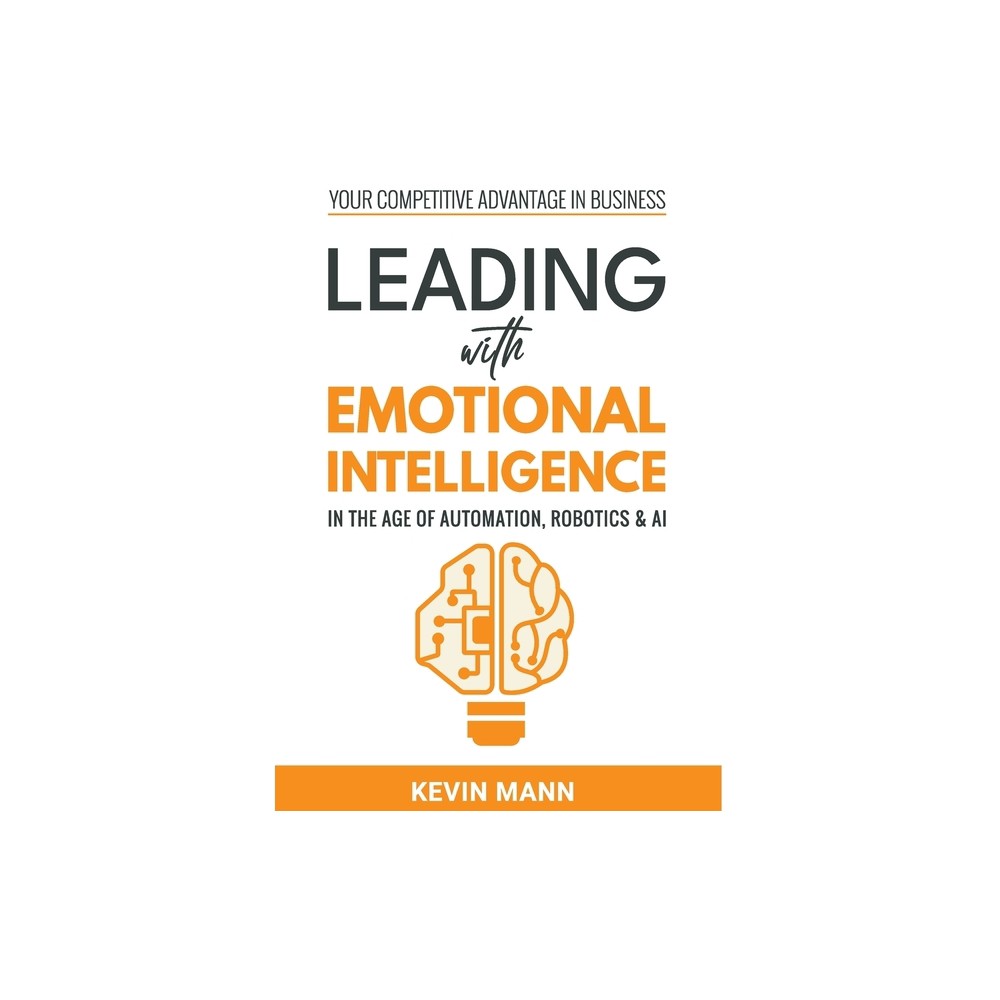 YOUR COMPETITIVE ADVANTAGE IN BUSINESS

LEADING
with
EMOTIONAL
INTELLIGENCE

IN THE AGE OF AUTOMATION, ROBOTICS & AI

KEVIN MANN